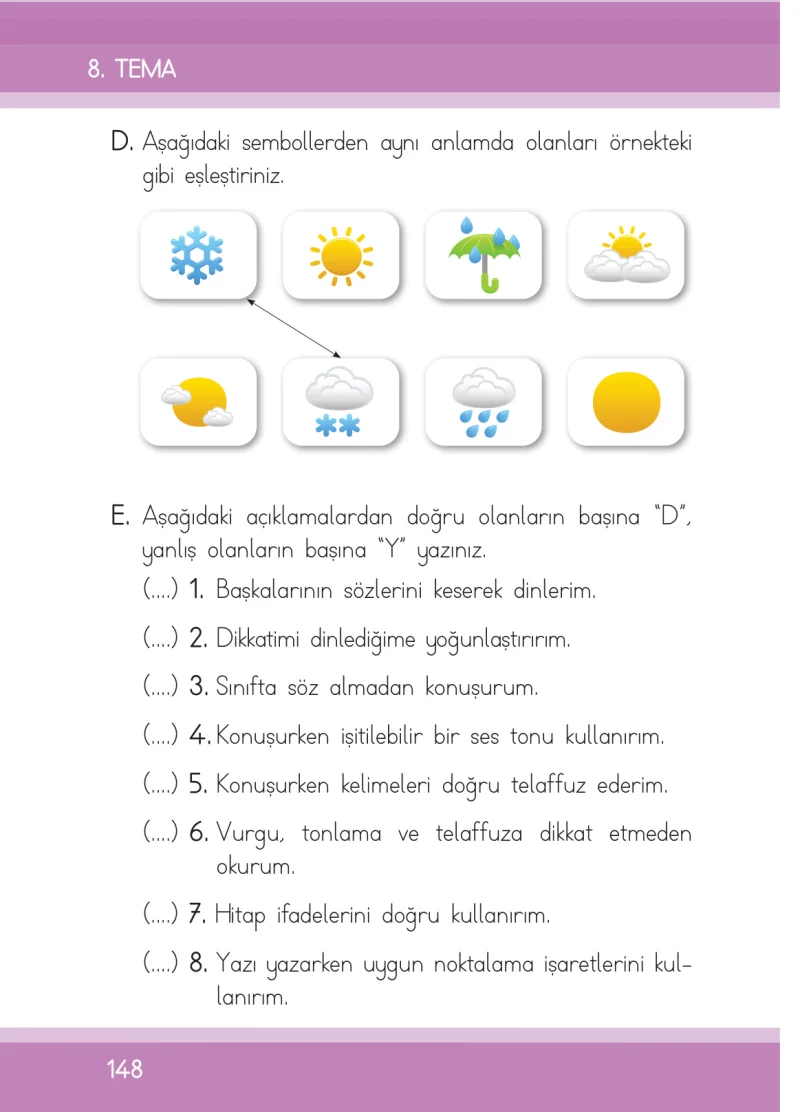 8. TEMA

D. Aşağıdaki sembollerden aynı anlamda olanları örnekteki gibi eşleştiriniz.

E. Aşağıdaki açıklamalardan doğru olanların başına "D", yanlış olanların başına "Y" yazınız.

(....) 1. Başkalarının sözlerini keserek dinlerim.

(....) 2. Dikkatimi dinlediğime yoğunlaştırırım.

(....) 3. Sınıfta söz almadan konuşurum.

(....) 4. Konuşurken işitilebilir bir ses tonu kullanırım.

(....) 5. Konuşurken kelimeleri doğru telaffuz ederim.

(....) 6. Vurgu, tonlama ve telaffuza dikkat etmeden okurum.

(....) 7. Hitap ifadelerini doğru kullanırım.

(....) 8. Yazı yazarken uygun noktalama işaretlerini kullanırım.

148